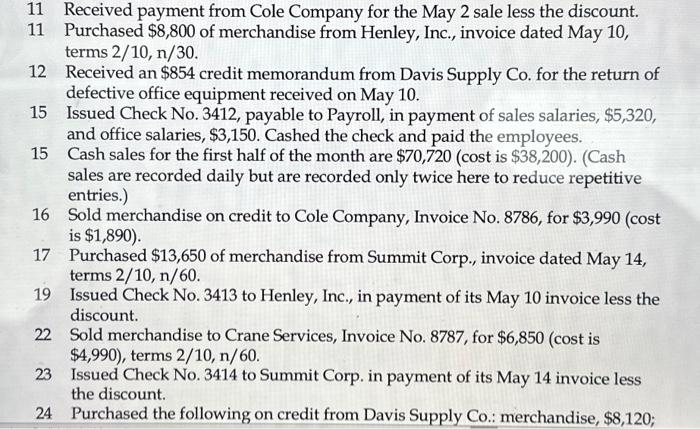 11 Received payment from Cole Company for the May 2 sale less the discount.
11 Purchased \$8,800 of merchandise from Henley, Inc., invoice dated May 10, terms 2/10, n/30.
12 Received an \$854 credit memorandum from Davis Supply Co. for the return of defective office equipment received on May 10.
15 Issued Check No. 3412, payable to Payroll, in payment of sales salaries, \$5,320, and office salaries, \$3,150. Cashed the check and paid the employees.
15 Cash sales for the first half of the month are \$70,720 (cost is \$38,200). (Cash sales are recorded daily but are recorded only twice here to reduce repetitive entries.)
16 Sold merchandise on credit to Cole Company, Invoice No. 8786, for \$3,990 (cost is \$1,890).
17 Purchased \$13,650 of merchandise from Summit Corp., invoice dated May 14, terms 2/10, n/60.
19 Issued Check No. 3413 to Henley, Inc., in payment of its May 10 invoice less the discount.
22 Sold merchandise to Crane Services, Invoice No. 8787, for \$6,850 (cost is \$4,990), terms 2/10, n/60.
23 Issued Check No. 3414 to Summit Corp. in payment of its May 14 invoice less the discount.
24 Purchased the following on credit from Davis Supply Co.: merchandise, \$8,120;